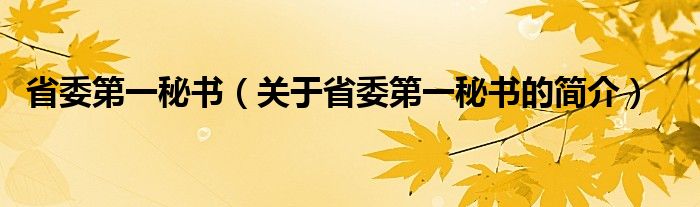 省委第一秘书（关于省委第一秘书的简介）